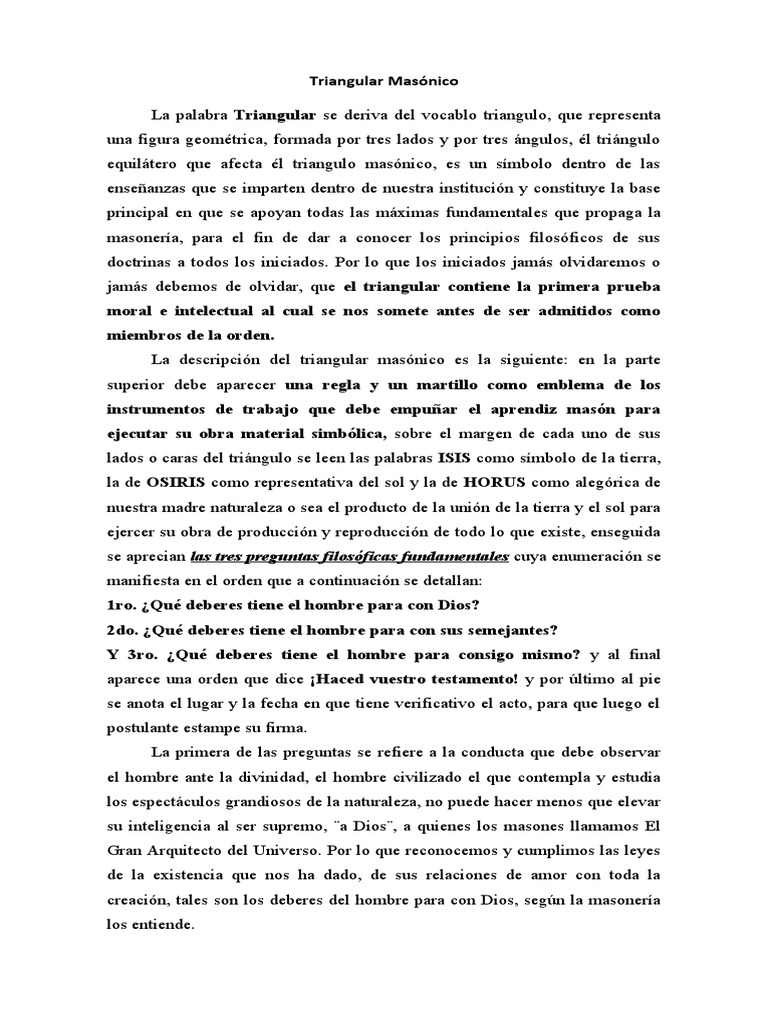 Triangular Masónico

La palabra Triangular se deriva del vocablo triangulo, que representa una figura geométrica, formada por tres lados y por tres ángulos, él triángulo equilátero que afecta él triangulo masónico, es un símbolo dentro de las enseñanzas que se imparten dentro de nuestra institución y constituye la base principal en que se apoyan todas las máximas fundamentales que propaga la masonería, para el fin de dar a conocer los principios filosóficos de sus doctrinas a todos los iniciados. Por lo que los iniciados jamás olvidaremos o jamás debemos de olvidar, que el triangular contiene la primera prueba moral e intelectual al cual se nos somete antes de ser admitidos como miembros de la orden.

La descripción del triangular masónico es la siguiente: en la parte superior debe aparecer una regla y un martillo como emblema de los instrumentos de trabajo que debe empuñar el aprendiz masón para ejecutar su obra material simbólica, sobre el margen de cada uno de sus lados o caras del triángulo se leen las palabras ISIS como símbolo de la tierra, la de OSIRIS como representativa del sol y la de HORUS como alegórica de nuestra madre naturaleza o sea el producto de la unión de la tierra y el sol para ejercer su obra de producción y reproducción de todo lo que existe, enseguida se aprecian las tres preguntas filosóficas fundamentales cuya enumeración se manifiesta en el orden que a continuación se detallan:
1ro. ¿Qué deberes tiene el hombre para con Dios?
2do. ¿Qué deberes tiene el hombre para con sus semejantes?
Y 3ro. ¿Qué deberes tiene el hombre para consigo mismo? y al final aparece una orden que dice ¡Haced vuestro testamento! y por último al pie se anota el lugar y la fecha en que tiene verificativo el acto, para que luego el postulante estampe su firma.

La primera de las preguntas se refiere a la conducta que debe observar el hombre ante la divinidad, el hombre civilizado el que contempla y estudia los espectáculos grandiosos de la naturaleza, no puede hacer menos que elevar su inteligencia al ser supremo, ¨a Dios¨, a quienes los masones llamamos El Gran Arquitecto del Universo. Por lo que reconocemos y cumplimos las leyes de la existencia que nos ha dado, de sus relaciones de amor con toda la creación, tales son los deberes del hombre para con Dios, según la masonería los entiende.